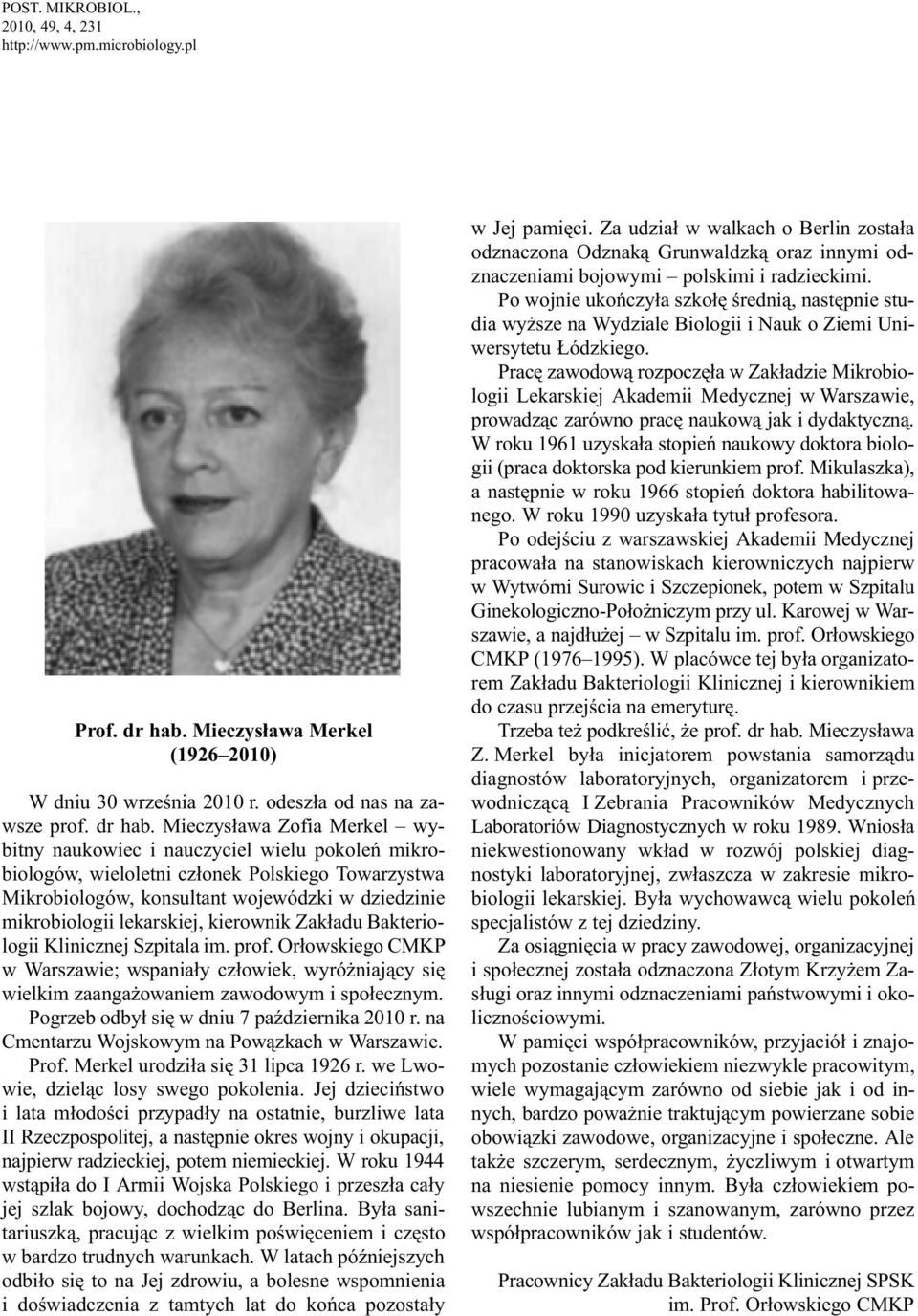 POST. MIKROBIOL., 2010, 49, 4, 231
http://www.pm.microbiology.pl

Prof. dr hab. Mieczysława Merkel
(1926–2010)

W dniu 30 września 2010 r. odeszła od nas na zawsze prof. dr hab. Mieczysława Zofia Merkel – wybitny naukowiec i nauczyciel wielu pokoleń mikrobiologów, wieloletni członek Polskiego Towarzystwa Mikrobiologów, konsultant wojewódzki w dziedzinie mikrobiologii lekarskiej, kierownik Zakładu Bakteriologii Klinicznej Szpitala im. prof. Orłowskiego CMKP w Warszawie; wspaniały człowiek, wyróżniający się wielkim zaangażowaniem zawodowym i społecznym.

Pogrzeb odbył się w dniu 7 października 2010 r. na Cmentarzu Wojskowym na Powązkach w Warszawie.

Prof. Merkel urodziła się 31 lipca 1926 r. we Lwowie, dzieląc losy swego pokolenia. Jej dzieciństwo i lata młodości przypadły na ostatnie, burzliwe lata II Rzeczpospolitej, a następnie okres wojny i okupacji, najpierw radzieckiej, potem niemieckiej. W roku 1944 wstąpiła do I Armii Wojska Polskiego i przeszła cały jej szlak bojowy, dochodząc do Berlina. Była sanitariuszką, pracując z wielkim poświęceniem i często w bardzo trudnych warunkach. W latach późniejszych odbiło się to na Jej zdrowiu, a bolesne wspomnienia i doświadczenia z tamtych lat do końca pozostały w Jej pamięci. Za udział w walkach o Berlin została odznaczona Odznaką Grunwaldzką oraz innymi odznaczeniami bojowymi – polskimi i radzieckimi.

Po wojnie ukończyła szkołę średnią, następnie studia wyższe na Wydziale Biologii i Nauk o Ziemi Uniwersytetu Łódzkiego.

Pracę zawodową rozpoczęła w Zakładzie Mikrobiologii Lekarskiej Akademii Medycznej w Warszawie, prowadząc zarówno pracę naukową jak i dydaktyczną. W roku 1961 uzyskała stopień naukowy doktora biologii (praca doktorska pod kierunkiem prof. Mikulaszka), a następnie w roku 1966 stopień doktora habilitowanego. W roku 1990 uzyskała tytuł profesora.

Po odejściu z warszawskiej Akademii Medycznej pracowała na stanowiskach kierowniczych najpierw w Wytwórni Surowic i Szczepionek, potem w Szpitalu Ginekologiczno-Położniczym przy ul. Karowej w Warszawie, a najdłużej – w Szpitalu im. prof. Orłowskiego CMKP (1976–1995). W placówce tej była organizatorem Zakładu Bakteriologii Klinicznej i kierownikiem do czasu przejścia na emeryturę.

Trzeba też podkreślić, że prof. dr hab. Mieczysława Z. Merkel była inicjatorem powstania samorządu diagnostów laboratoryjnych, organizatorem i przewodniczącą I Zebrania Pracowników Medycznych Laboratoriów Diagnostycznych w roku 1989. Wniosła niekwestionowany wkład w rozwój polskiej diagnostyki laboratoryjnej, zwłaszcza w zakresie mikrobiologii lekarskiej. Była wychowawcą wielu pokoleń specjalistów z tej dziedziny.

Za osiągnięcia w pracy zawodowej, organizacyjnej i społecznej została odznaczona Złotym Krzyżem Zasługi oraz innymi odznaczeniami państwowymi i okolicznościowymi.

W pamięci współpracowników, przyjaciół i znajomych pozostanie człowiekiem niezwykle pracowitym, wiele wymagającym zarówno od siebie jak i od innych, bardzo poważnie traktującym powierzane sobie obowiązki zawodowe, organizacyjne i społeczne. Ale także szczerym, serdecznym, życzliwym i otwartym na niesienie pomocy innym. Była człowiekiem powszechnie lubianym i szanowanym, zarówno przez współpracowników jak i studentów.

Pracownicy Zakładu Bakteriologii Klinicznej SPSK
im. Prof. Orłowskiego CMKP